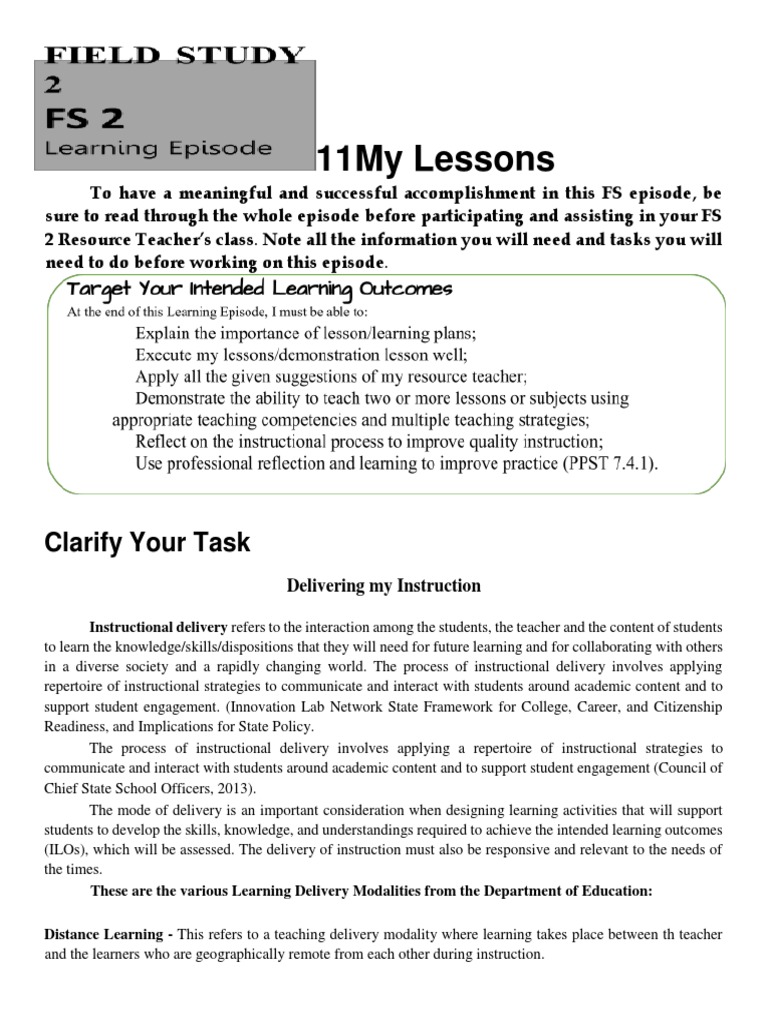 FIELD STUDY 2
FS 2
Learning Episode

11My Lessons

To have a meaningful and successful accomplishment in this FS episode, be sure to read through the whole episode before participating and assisting in your FS 2 Resource Teacher's class. Note all the information you will need and tasks you will need to do before working on this episode.

Target Your Intended Learning Outcomes
At the end of this Learning Episode, I must be able to:
Explain the importance of lesson/learning plans;
Execute my lessons/demonstration lesson well;
Apply all the given suggestions of my resource teacher;
Demonstrate the ability to teach two or more lessons or subjects using appropriate teaching competencies and multiple teaching strategies;
Reflect on the instructional process to improve quality instruction;
Use professional reflection and learning to improve practice (PPST 7.4.1).

Clarify Your Task

Delivering my Instruction

Instructional delivery refers to the interaction among the students, the teacher and the content of students to learn the knowledge/skills/dispositions that they will need for future learning and for collaborating with others in a diverse society and a rapidly changing world. The process of instructional delivery involves applying repertoire of instructional strategies to communicate and interact with students around academic content and to support student engagement. (Innovation Lab Network State Framework for College, Career, and Citizenship Readiness, and Implications for State Policy.

The process of instructional delivery involves applying a repertoire of instructional strategies to communicate and interact with students around academic content and to support student engagement (Council of Chief State School Officers, 2013).

The mode of delivery is an important consideration when designing learning activities that will support students to develop the skills, knowledge, and understandings required to achieve the intended learning outcomes (ILOs), which will be assessed. The delivery of instruction must also be responsive and relevant to the needs of the times.

These are the various Learning Delivery Modalities from the Department of Education:

Distance Learning - This refers to a teaching delivery modality where learning takes place between th teacher and the learners who are geographically remote from each other during instruction.